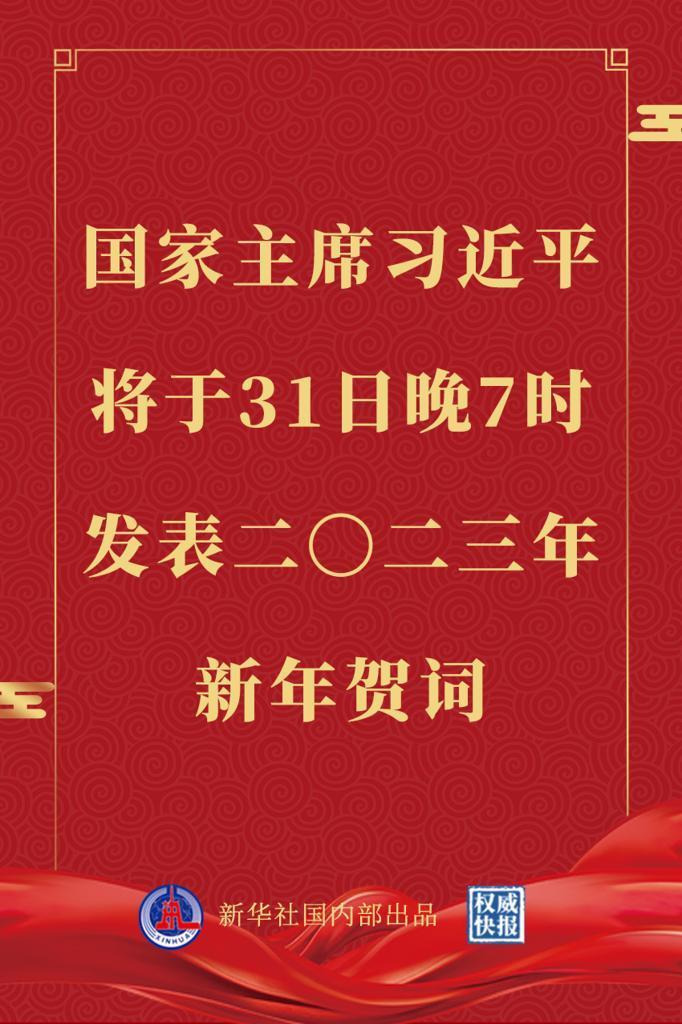 国家主席习近平将于31日晚7时发表二〇二三年新年贺词

XINHUA

新华社国内部出品

权威快报